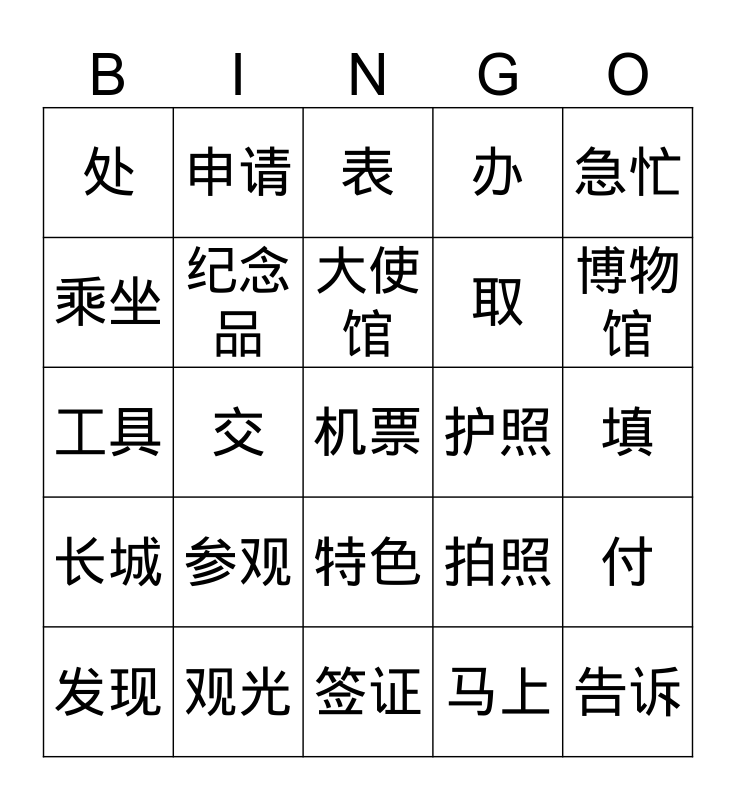 | B | I | N | G | O |
|---|---|---|---|---|
| 处 | 申请 | 表 | 办 | 急忙 |
| 乘坐 | 纪念品 | 大使馆 | 取 | 博物馆 |
| 工具 | 交 | 机票 | 护照 | 填 |
| 长城 | 参观 | 特色 | 拍照 | 付 |
| 发现 | 观光 | 签证 | 马上 | 告诉 |